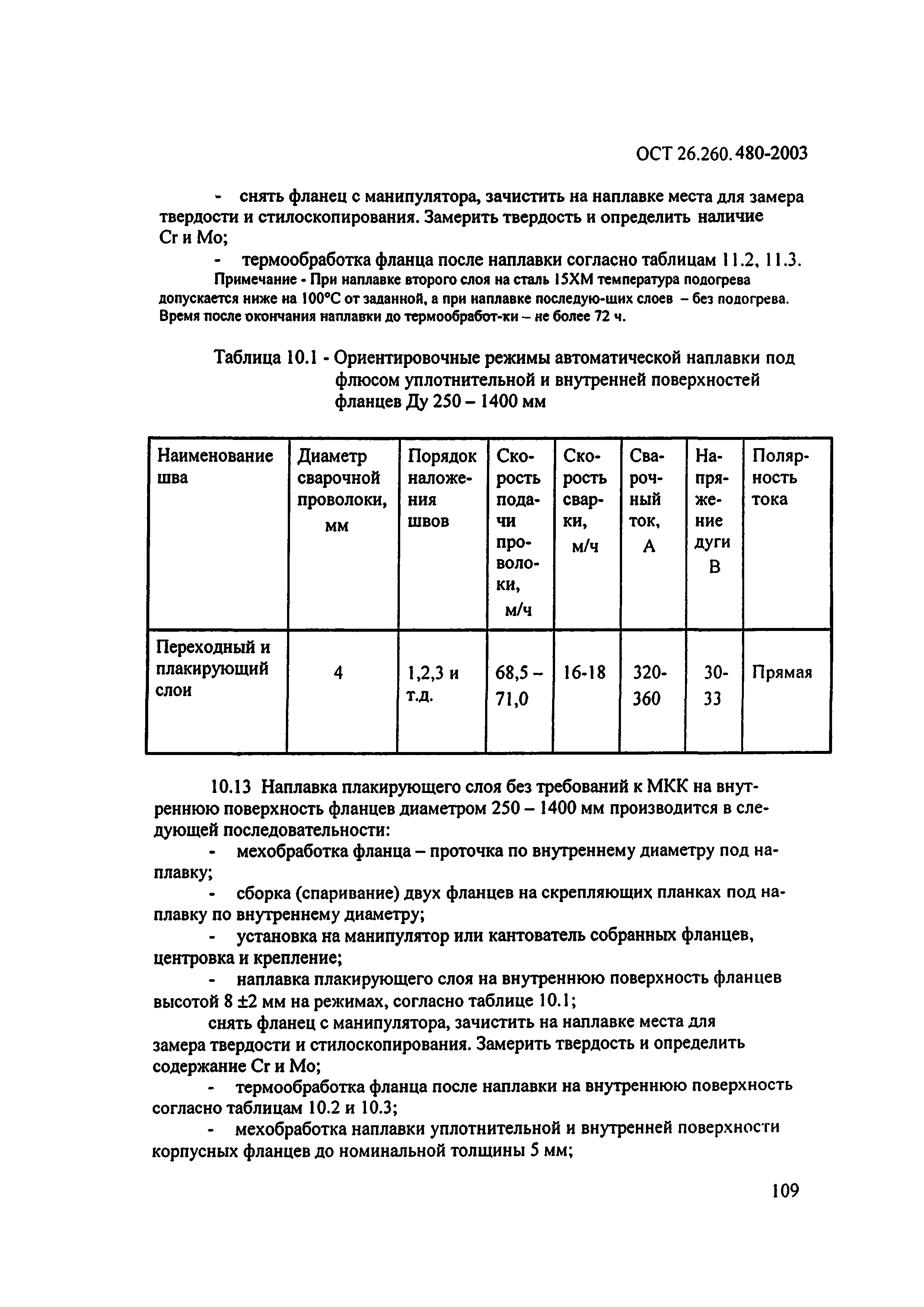 ОСТ 26.260.480-2003

- снять фланец с манипулятора, зачистить на наплавке места для замера твердости и стилоскопирования. Замерить твердость и определить наличие Cr и Mo;

- термообработка фланца после наплавки согласно таблицам 11.2, 11.3.

Примечание - При наплавке второго слоя на сталь 15ХМ температура подогрева допускается ниже на 100°С от заданной, а при наплавке последую-щих слоев – без подогрева. Время после окончания наплавки до термообработ-ки – не более 72 ч.

Таблица 10.1 - Ориентировочные режимы автоматической наплавки под флюсом уплотнительной и внутренней поверхностей фланцев Ду 250 – 1400 мм

| Наименование шва | Диаметр сварочной проволоки, мм | Порядок наложения швов | Скорость подачи проволоки, м/ч | Скорость сварки, м/ч | Сварочный ток, А | Напряжение дуги В | Полярность тока |
|---|---|---|---|---|---|---|---|
| Переходный и плакирующий слои | 4 | 1,2,3 и т.д. | 68,5 – 71,0 | 16-18 | 320-360 | 30-33 | Прямая |

10.13 Наплавка плакирующего слоя без требований к МКК на внутреннюю поверхность фланцев диаметром 250 – 1400 мм производится в следующей последовательности:

- мехобработка фланца – проточка по внутреннему диаметру под наплавку;

- сборка (спаривание) двух фланцев на скрепляющих планках под наплавку по внутреннему диаметру;

- установка на манипулятор или кантователь собранных фланцев, центровка и крепление;

- наплавка плакирующего слоя на внутреннюю поверхность фланцев высотой 8 ±2 мм на режимах, согласно таблице 10.1;

снять фланец с манипулятора, зачистить на наплавке места для замера твердости и стилоскопирования. Замерить твердость и определить содержание Cr и Mo;

- термообработка фланца после наплавки на внутреннюю поверхность согласно таблицам 10.2 и 10.3;

- мехобработка наплавки уплотнительной и внутренней поверхности корпусных фланцев до номинальной толщины 5 мм;

109